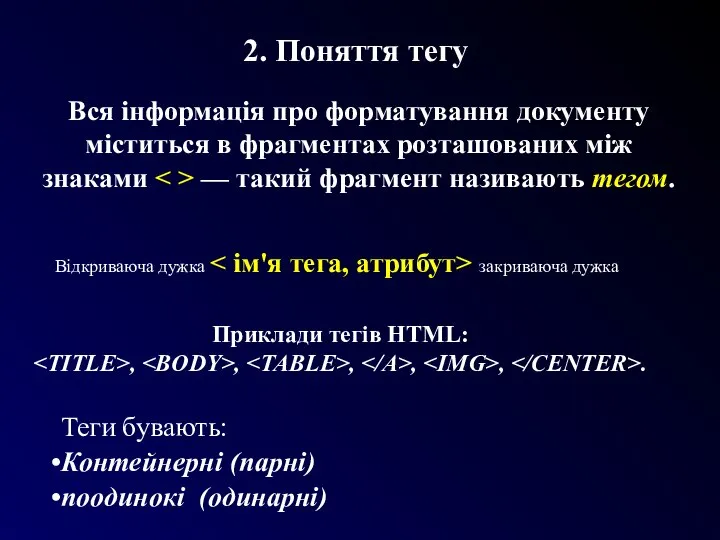 2. Поняття тегу

Вся інформація про форматування документу міститься в фрагментах розташованих між знаками < > — такий фрагмент називають тегом.

Відкриваюча дужка < ім'я тега, атрибут> закриваюча дужка

Приклади тегів HTML:
<TITLE>, <BODY>, <TABLE>, </A>, <IMG>, </CENTER>.

Теги бувають:
•Контейнерні (парні)
•поодинокі (одинарні)